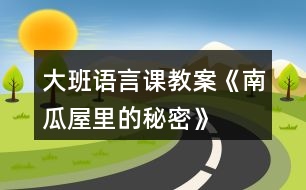 大班语言课教案《南瓜屋里的秘密》